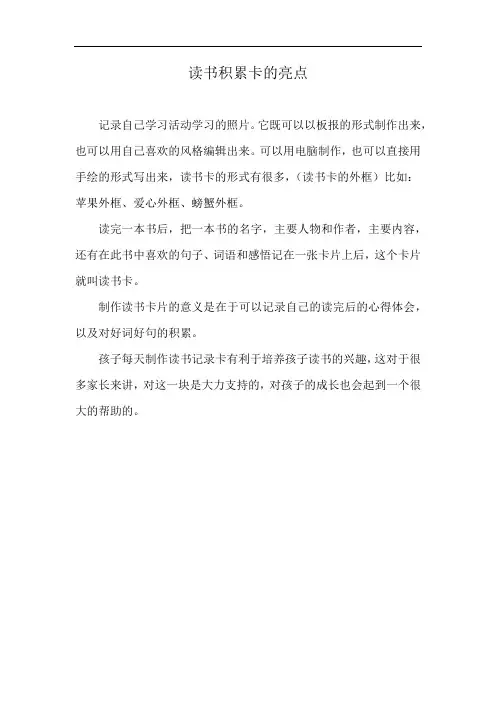 读书积累卡的亮点

记录自己学习活动学习的照片。它既可以以板报的形式制作出来，也可以用自己喜欢的风格编辑出来。可以用电脑制作，也可以直接用手绘的形式写出来，读书卡的形式有很多，（读书卡的外框）比如：苹果外框、爱心外框、螃蟹外框。

读完一本书后，把一本书的名字，主要人物和作者，主要内容，还有在此书中喜欢的句子、词语和感悟记在一张卡片上后，这个卡片就叫读书卡。

制作读书卡片的意义是在于可以记录自己的读完后的心得体会，以及对好词好句的积累。

孩子每天制作读书记录卡有利于培养孩子读书的兴趣，这对于很多家长来讲，对这一块是大力支持的，对孩子的成长也会起到一个很大的帮助的。